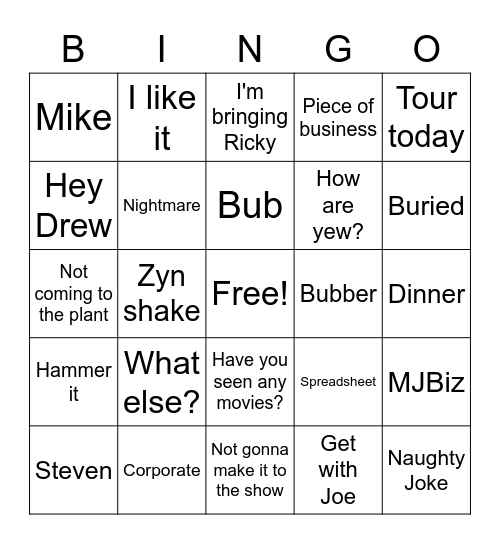 | B | I | N | G | O |
|---|---|---|---|---|
| Mike | I like it | I'm bringing Ricky | Piece of business | Tour today |
| Hey Drew | Nightmare | Bub | How are yew? | Buried |
| Not coming to the plant | Zyn shake | Free! | Bubber | Dinner |
| Hammer it | What else? | Have you seen any movies? | Spreadsheet | MJBiz |
| Steven | Corporate | Not gonna make it to the show | Get with Joe | Naughty Joke |